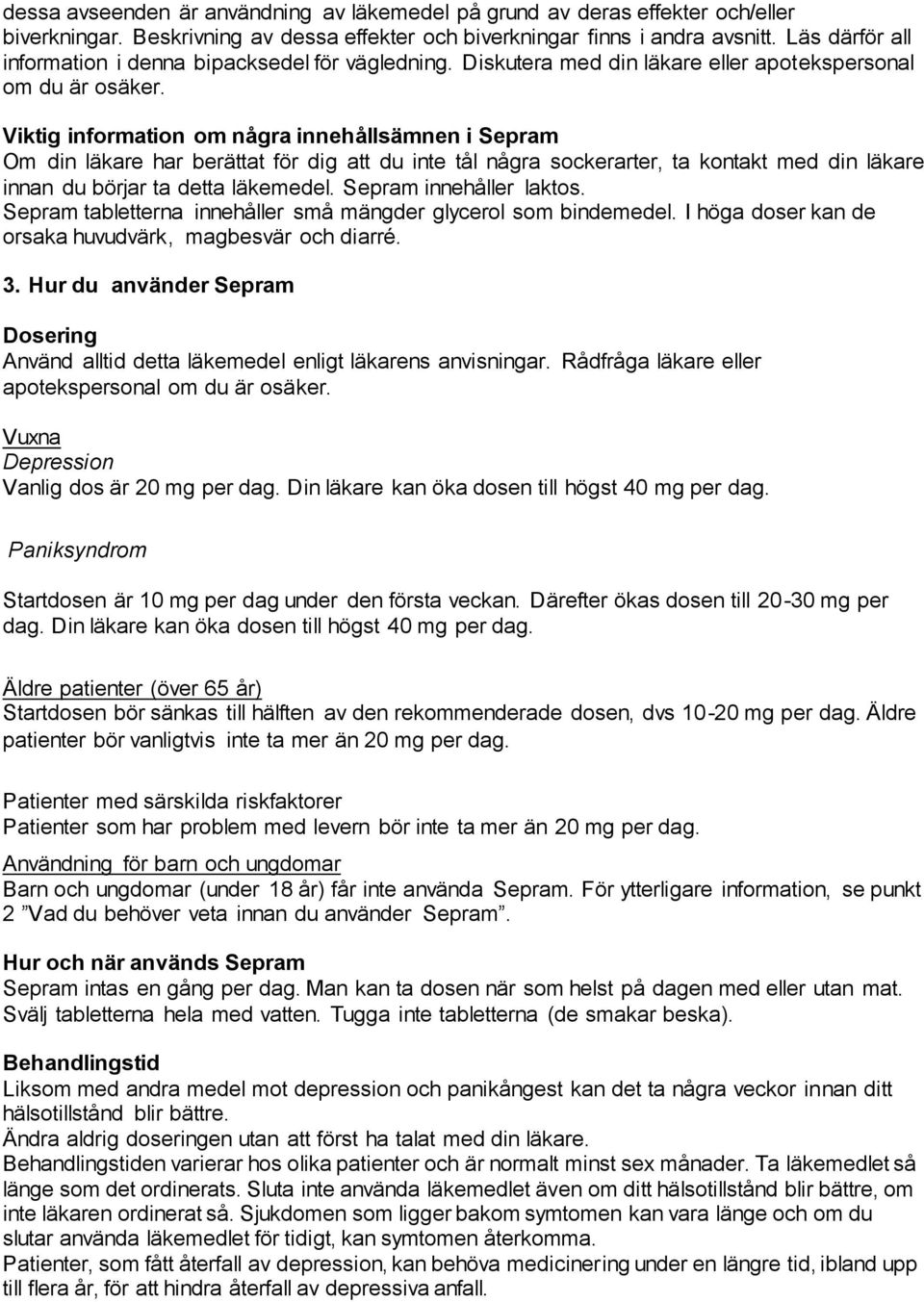 dessa avseenden är användning av läkemedel på grund av deras effekter och/eller biverkningar. Beskrivning av dessa effekter och biverkningar finns i andra avsnitt. Läs därför all information i denna bipacksedel för vägledning. Diskutera med din läkare eller apotekspersonal om du är osäker.

Viktig information om några innehållsämnen i Sepram
Om din läkare har berättat för dig att du inte tål några sockerarter, ta kontakt med din läkare innan du börjar ta detta läkemedel. Sepram innehåller laktos.
Sepram tabletterna innehåller små mängder glycerol som bindemedel. I höga doser kan de orsaka huvudvärk, magbesvär och diarré.

3. Hur du använder Sepram

Dosering
Använd alltid detta läkemedel enligt läkarens anvisningar. Rådfråga läkare eller apotekspersonal om du är osäker.

Vuxna
Depression
Vanlig dos är 20 mg per dag. Din läkare kan öka dosen till högst 40 mg per dag.

Paniksyndrom

Startdosen är 10 mg per dag under den första veckan. Därefter ökas dosen till 20-30 mg per dag. Din läkare kan öka dosen till högst 40 mg per dag.

Äldre patienter (över 65 år)
Startdosen bör sänkas till hälften av den rekommenderade dosen, dvs 10-20 mg per dag. Äldre patienter bör vanligtvis inte ta mer än 20 mg per dag.

Patienter med särskilda riskfaktorer
Patienter som har problem med levern bör inte ta mer än 20 mg per dag.

Användning för barn och ungdomar
Barn och ungdomar (under 18 år) får inte använda Sepram. För ytterligare information, se punkt 2 ”Vad du behöver veta innan du använder Sepram”.

Hur och när används Sepram
Sepram intas en gång per dag. Man kan ta dosen när som helst på dagen med eller utan mat. Svälj tabletterna hela med vatten. Tugga inte tabletterna (de smakar beska).

Behandlingstid
Liksom med andra medel mot depression och panikångest kan det ta några veckor innan ditt hälsotillstånd blir bättre.
Ändra aldrig doseringen utan att först ha talat med din läkare.
Behandlingstiden varierar hos olika patienter och är normalt minst sex månader. Ta läkemedlet så länge som det ordinerats. Sluta inte använda läkemedlet även om ditt hälsotillstånd blir bättre, om inte läkaren ordinerat så. Sjukdomen som ligger bakom symtomen kan vara länge och om du slutar använda läkemedlet för tidigt, kan symtomen återkomma.
Patienter, som fått återfall av depression, kan behöva medicinering under en längre tid, ibland upp till flera år, för att hindra återfall av depressiva anfall.